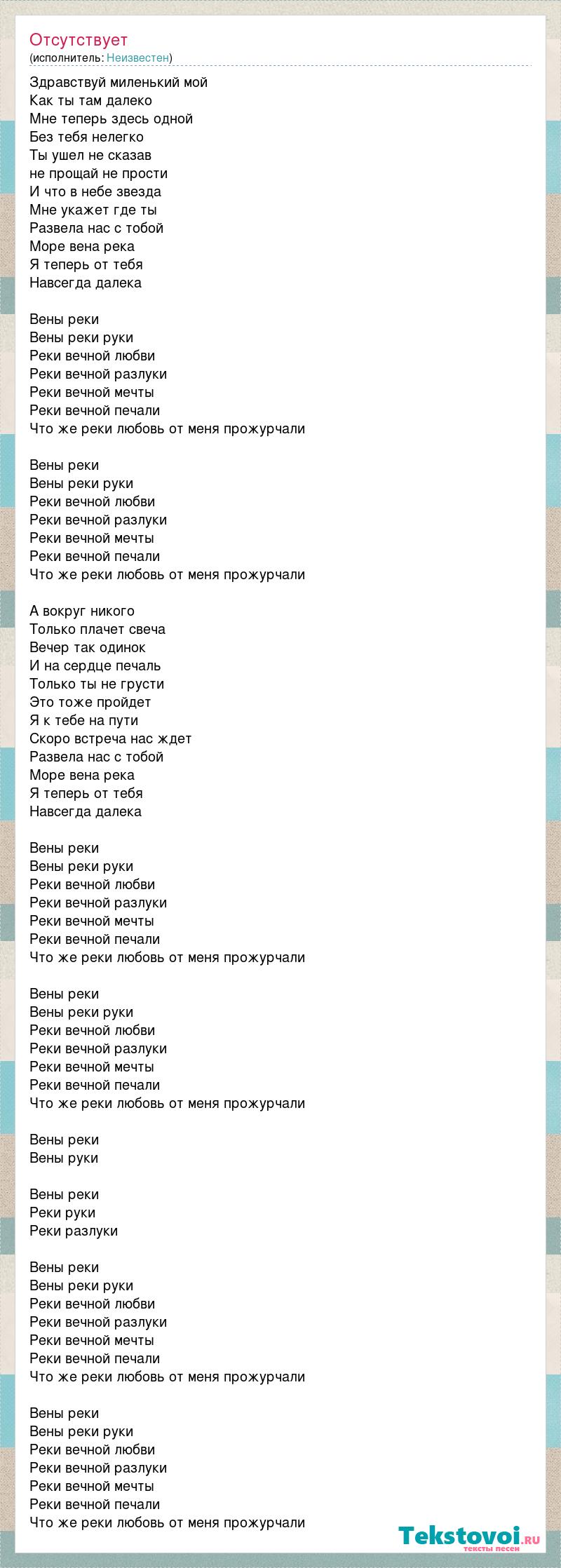 Отсутствует
(исполнитель: Неизвестен)

Здравствуй миленький мой
Как ты там далеко
Мне теперь здесь одной
Без тебя нелегко
Ты ушел не сказав
не прощай не прости
И что в небе звезда
Мне укажет где ты
Развела нас с тобой
Море вена река
Я теперь от тебя
Навсегда далека

Вены реки
Вены реки руки
Реки вечной любви
Реки вечной разлуки
Реки вечной мечты
Реки вечной печали
Что же реки любовь от меня прожурчали

Вены реки
Вены реки руки
Реки вечной любви
Реки вечной разлуки
Реки вечной мечты
Реки вечной печали
Что же реки любовь от меня прожурчали

А вокруг никого
Только плачет свеча
Вечер так одинок
И на сердце печаль
Только ты не грусти
Это тоже пройдет
Я к тебе на пути
Скоро встреча нас ждет
Развела нас с тобой
Море вена река
Я теперь от тебя
Навсегда далека

Вены реки
Вены реки руки
Реки вечной любви
Реки вечной разлуки
Реки вечной мечты
Реки вечной печали
Что же реки любовь от меня прожурчали

Вены реки
Вены реки руки
Реки вечной любви
Реки вечной разлуки
Реки вечной мечты
Реки вечной печали
Что же реки любовь от меня прожурчали

Вены реки
Вены руки

Вены реки
Реки руки
Реки разлуки

Вены реки
Вены реки руки
Реки вечной любви
Реки вечной разлуки
Реки вечной мечты
Реки вечной печали
Что же реки любовь от меня прожурчали

Вены реки
Вены реки руки
Реки вечной любви
Реки вечной разлуки
Реки вечной мечты
Реки вечной печали
Что же реки любовь от меня прожурчали

Tekstovoi.ru
тексты песен